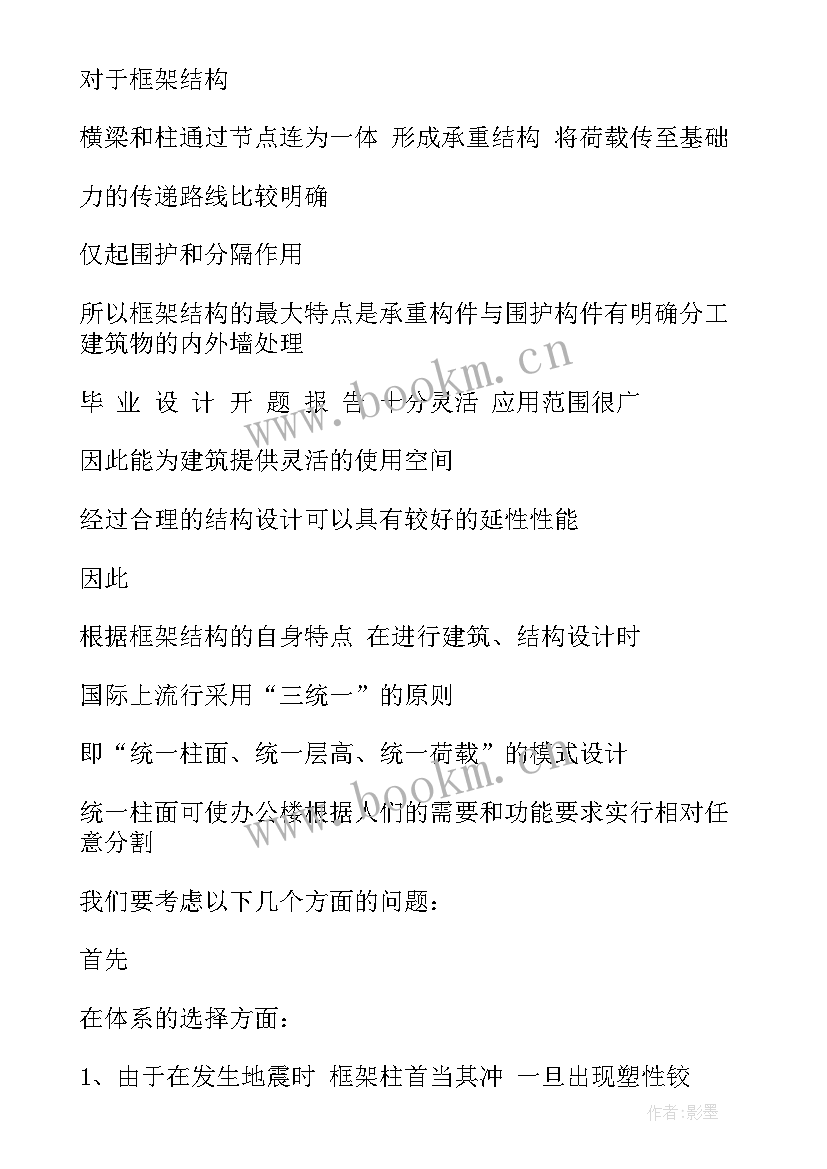 对于框架结构

横梁和柱通过节点连为一体 形成承重结构 将荷载传至基础

力的传递路线比较明确

仅起围护和分隔作用

所以框架结构的最大特点是承重构件与围护构件有明确分工 建筑物的内外墙处理

毕 业 设 计 开 题 报 告 十分灵活 应用范围很广

因此能为建筑提供灵活的使用空间

经过合理的结构设计可以具有较好的延性性能

因此

根据框架结构的自身特点 在进行建筑、结构设计时

国际上流行采用“三统一”的原则

即“统一柱面、统一层高、统一荷载”的模式设计

统一柱面可使办公楼根据人们的需要和功能要求实行相对任意分割

我们要考虑以下几个方面的问题：

首先

在体系的选择方面：

1、由于在发生地震时 框架柱首当其冲 一旦出现塑性铰

www.bookm.cn

www.bookm.cn

作者:影墨